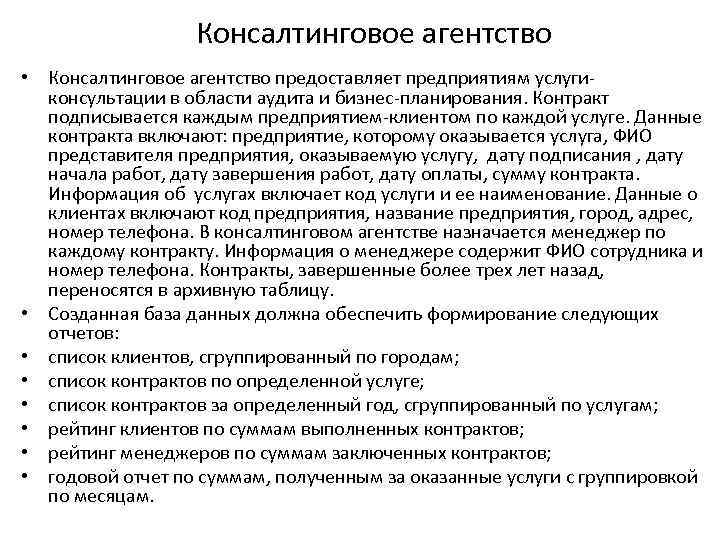 Консалтинговое агентство

• Консалтинговое агентство предоставляет предприятиям услуги-консультации в области аудита и бизнес-планирования. Контракт подписывается каждым предприятием-клиентом по каждой услуге. Данные контракта включают: предприятие, которому оказывается услуга, ФИО представителя предприятия, оказываемую услугу, дату подписания , дату начала работ, дату завершения работ, дату оплаты, сумму контракта. Информация об услугах включает код услуги и ее наименование. Данные о клиентах включают код предприятия, название предприятия, город, адрес, номер телефона. В консалтинговом агентстве назначается менеджер по каждому контракту. Информация о менеджере содержит ФИО сотрудника и номер телефона. Контракты, завершенные более трех лет назад, переносятся в архивную таблицу.
• Созданная база данных должна обеспечить формирование следующих отчетов:
• список клиентов, сгруппированный по городам;
• список контрактов по определенной услуге;
• список контрактов за определенный год, сгруппированный по услугам;
• рейтинг клиентов по суммам выполненных контрактов;
• рейтинг менеджеров по суммам заключенных контрактов;
• годовой отчет по суммам, полученным за оказанные услуги с группировкой по месяцам.